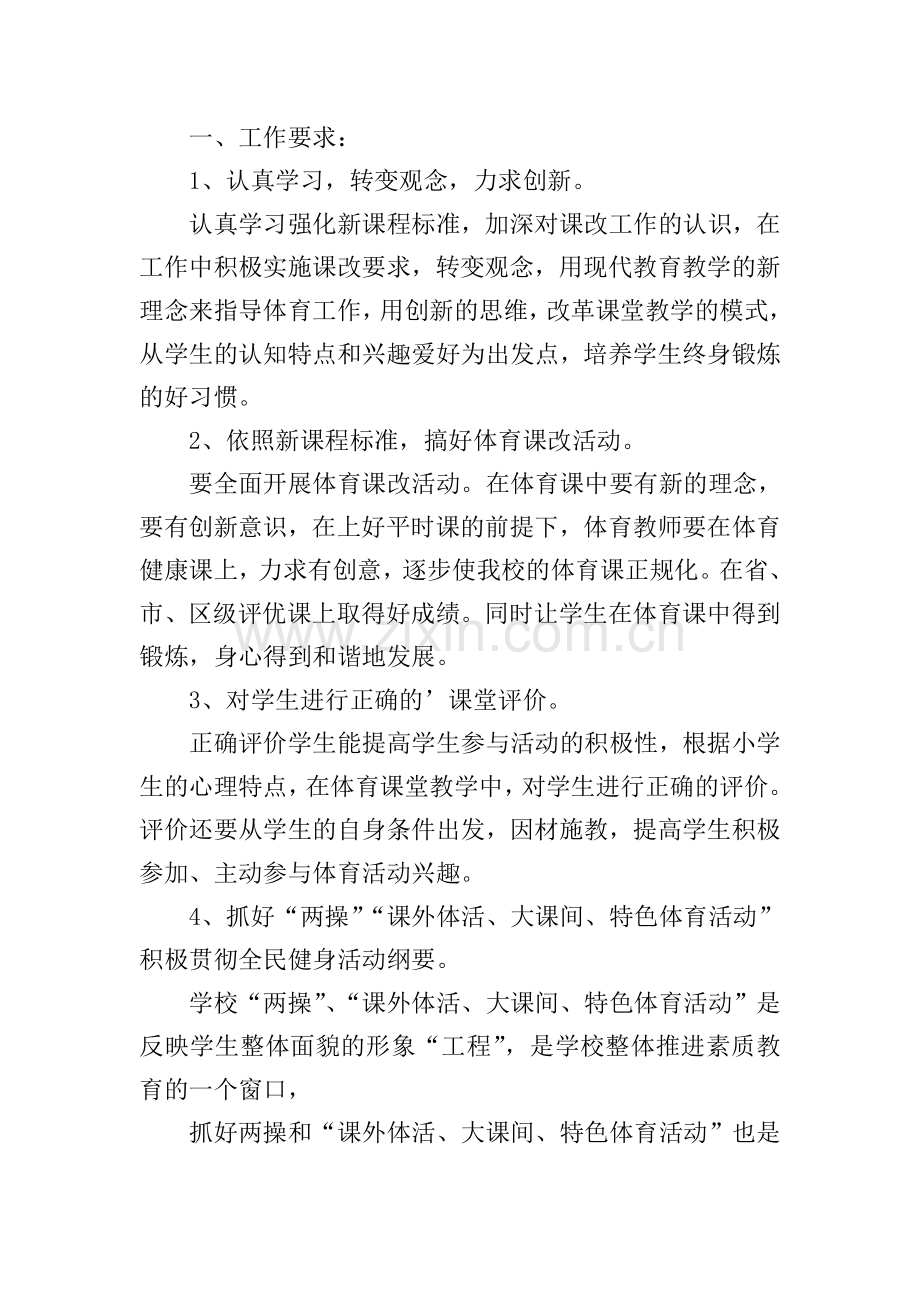 一、工作要求：

1、认真学习，转变观念，力求创新。

认真学习强化新课程标准，加深对课改工作的认识，在工作中积极实施课改要求，转变观念，用现代教育教学的新理念来指导体育工作，用创新的思维，改革课堂教学的模式，从学生的认知特点和兴趣爱好为出发点，培养学生终身锻炼的好习惯。

2、依照新课程标准，搞好体育课改活动。

要全面开展体育课改活动。在体育课中要有新的理念，要有创新意识，在上好平时课的前提下，体育教师要在体育健康课上，力求有创意，逐步使我校的体育课正规化。在省、市、区级评优课上取得好成绩。同时让学生在体育课中得到锻炼，身心得到和谐地发展。

3、对学生进行正确的’课堂评价。

正确评价学生能提高学生参与活动的积极性，根据小学生的心理特点，在体育课堂教学中，对学生进行正确的评价。评价还要从学生的自身条件出发，因材施教，提高学生积极参加、主动参与体育活动兴趣。

4、抓好“两操”“课外体活、大课间、特色体育活动”积极贯彻全民健身活动纲要。

学校“两操”、“课外体活、大课间、特色体育活动”是反映学生整体面貌的形象“工程”，是学校整体推进素质教育的一个窗口，

抓好两操和“课外体活、大课间、特色体育活动”也是

www.zixin.com.cn